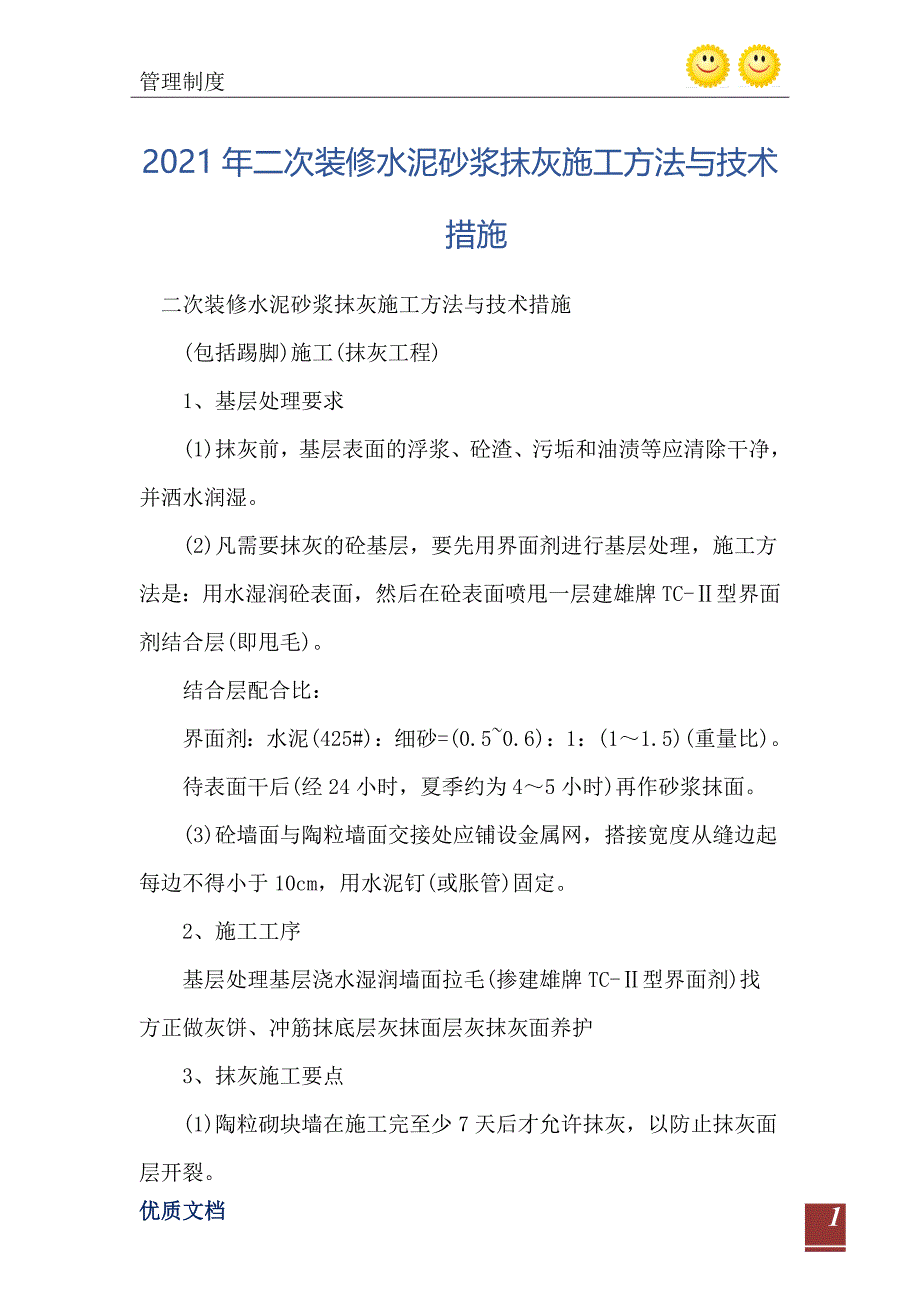 管理制度

2021年二次装修水泥砂浆抹灰施工方法与技术措施

二次装修水泥砂浆抹灰施工方法与技术措施

(包括踢脚)施工(抹灰工程)

1、基层处理要求

(1)抹灰前，基层表面的浮浆、砼渣、污垢和油渍等应清除干净，并洒水润湿。

(2)凡需要抹灰的砼基层，要先用界面剂进行基层处理，施工方法是：用水湿润砼表面，然后在砼表面喷甩一层建雄牌TC-Ⅱ型界面剂结合层(即甩毛)。

结合层配合比：

界面剂：水泥(425#)：细砂=(0.5~0.6)：1：(1～1.5)(重量比)。

待表面干后(经24小时，夏季约为4～5小时)再作砂浆抹面。

(3)砼墙面与陶粒墙面交接处应铺设金属网，搭接宽度从缝边起每边不得小于10cm，用水泥钉(或胀管)固定。

2、施工工序

基层处理基层浇水湿润墙面拉毛(掺建雄牌TC-Ⅱ型界面剂)找方正做灰饼、冲筋抹底层灰抹面层灰抹灰面养护

3、抹灰施工要点

(1)陶粒砌块墙在施工完至少7天后才允许抹灰，以防止抹灰面层开裂。

优质文档

1